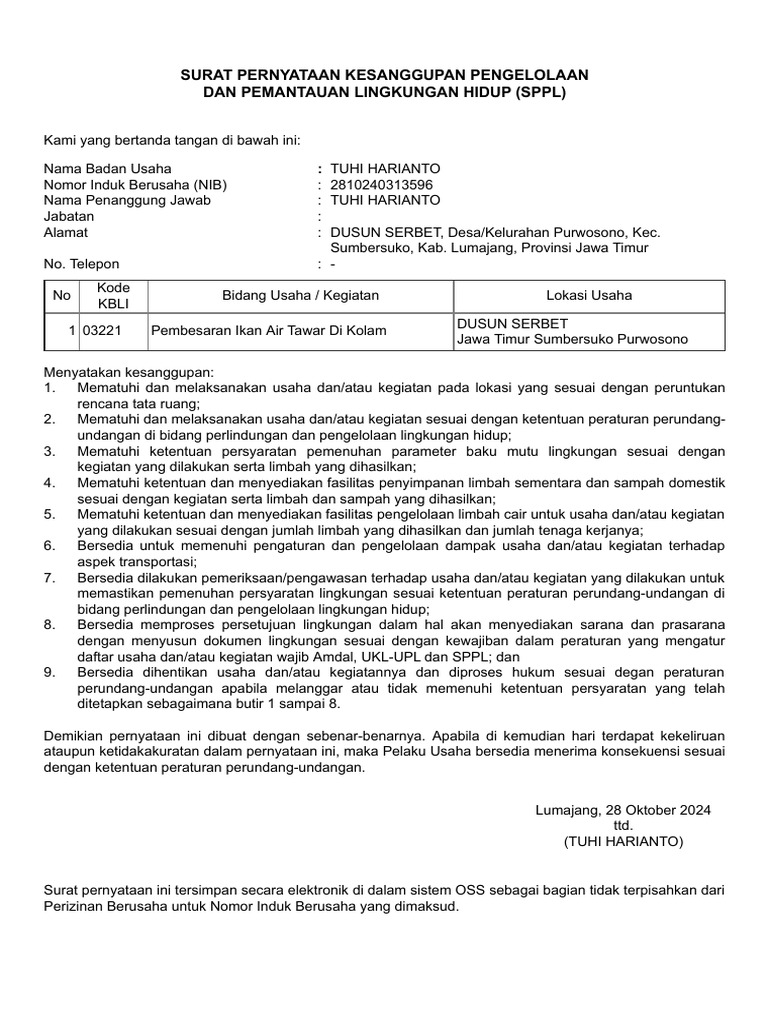 SURAT PERNYATAAN KESANGGUPAN PENGELOLAAN
DAN PEMANTAUAN LINGKUNGAN HIDUP (SPPL)

Kami yang bertanda tangan di bawah ini:

Nama Badan Usaha : TUHI HARIANTO
Nomor Induk Berusaha (NIB) : 2810240313596
Nama Penanggung Jawab : TUHI HARIANTO
Jabatan :
Alamat : DUSUN SERBET, Desa/Kelurahan Purwosono, Kec. Sumbersuko, Kab. Lumajang, Provinsi Jawa Timur
No. Telepon : -

| No | Kode KBLI | Bidang Usaha / Kegiatan | Lokasi Usaha |
|---|---|---|---|
| 1 | 03221 | Pembesaran Ikan Air Tawar Di Kolam | DUSUN SERBET Jawa Timur Sumbersuko Purwosono |

Menyatakan kesanggupan:
1. Mematuhi dan melaksanakan usaha dan/atau kegiatan pada lokasi yang sesuai dengan peruntukan rencana tata ruang;
2. Mematuhi dan melaksanakan usaha dan/atau kegiatan sesuai dengan ketentuan peraturan perundang-undangan di bidang perlindungan dan pengelolaan lingkungan hidup;
3. Mematuhi ketentuan persyaratan pemenuhan parameter baku mutu lingkungan sesuai dengan kegiatan yang dilakukan serta limbah yang dihasilkan;
4. Mematuhi ketentuan dan menyediakan fasilitas penyimpanan limbah sementara dan sampah domestik sesuai dengan kegiatan serta limbah dan sampah yang dihasilkan;
5. Mematuhi ketentuan dan menyediakan fasilitas pengelolaan limbah cair untuk usaha dan/atau kegiatan yang dilakukan sesuai dengan jumlah limbah yang dihasilkan dan jumlah tenaga kerjanya;
6. Bersedia untuk memenuhi pengaturan dan pengelolaan dampak usaha dan/atau kegiatan terhadap aspek transportasi;
7. Bersedia dilakukan pemeriksaan/pengawasan terhadap usaha dan/atau kegiatan yang dilakukan untuk memastikan pemenuhan persyaratan lingkungan sesuai ketentuan peraturan perundang-undangan di bidang perlindungan dan pengelolaan lingkungan hidup;
8. Bersedia memproses persetujuan lingkungan dalam hal akan menyediakan sarana dan prasarana dengan menyusun dokumen lingkungan sesuai dengan kewajiban dalam peraturan yang mengatur daftar usaha dan/atau kegiatan wajib Amdal, UKL-UPL dan SPPL; dan
9. Bersedia dihentikan usaha dan/atau kegiatannya dan diproses hukum sesuai degan peraturan perundang-undangan apabila melanggar atau tidak memenuhi ketentuan persyaratan yang telah ditetapkan sebagaimana butir 1 sampai 8.

Demikian pernyataan ini dibuat dengan sebenar-benarnya. Apabila di kemudian hari terdapat kekeliruan ataupun ketidakakuratan dalam pernyataan ini, maka Pelaku Usaha bersedia menerima konsekuensi sesuai dengan ketentuan peraturan perundang-undangan.

Lumajang, 28 Oktober 2024
ttd.
(TUHI HARIANTO)

Surat pernyataan ini tersimpan secara elektronik di dalam sistem OSS sebagai bagian tidak terpisahkan dari Perizinan Berusaha untuk Nomor Induk Berusaha yang dimaksud.